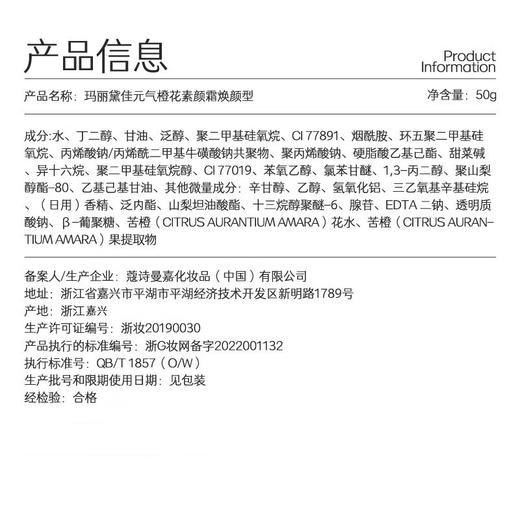 产品信息

Product Information

产品名称：玛丽黛佳元气橙花素颜霜焕颜型

净含量：50g

成分:水、丁二醇、甘油、泛醇、聚二甲基硅氧烷、CI 77891、烟酰胺、环五聚二甲基硅氧烷、丙烯酸钠/丙烯酰二甲基牛磺酸钠共聚物、聚丙烯酸钠、硬脂酸乙基己酯、甜菜碱、异十六烷、聚二甲基硅氧烷醇、CI 77019、苯氧乙醇、氯苯甘醚、1,3-丙二醇、聚山梨醇酯-80、乙基己基甘油、其他微量成分：辛甘醇、乙醇、氢氧化铝、三乙氧基辛基硅烷、（日用）香精、泛内酯、山梨坦油酸酯、十三烷醇聚醚-6、腺苷、EDTA 二钠、透明质酸钠、β-葡聚糖、苦橙（CITRUS AURANTIUM AMARA）花水、苦橙（CITRUS AURANTIUM AMARA）果提取物

备案人/生产企业：蔻诗曼嘉化妆品（中国）有限公司
地址：浙江省嘉兴市平湖市平湖经济技术开发区新明路1789号
产地：浙江嘉兴
生产许可证编号：浙妆20190030
产品执行的标准编号：浙G妆网备字2022001132
执行标准号：QB/T 1857（O/W）
生产批号和限期使用日期：见包装
经检验：合格